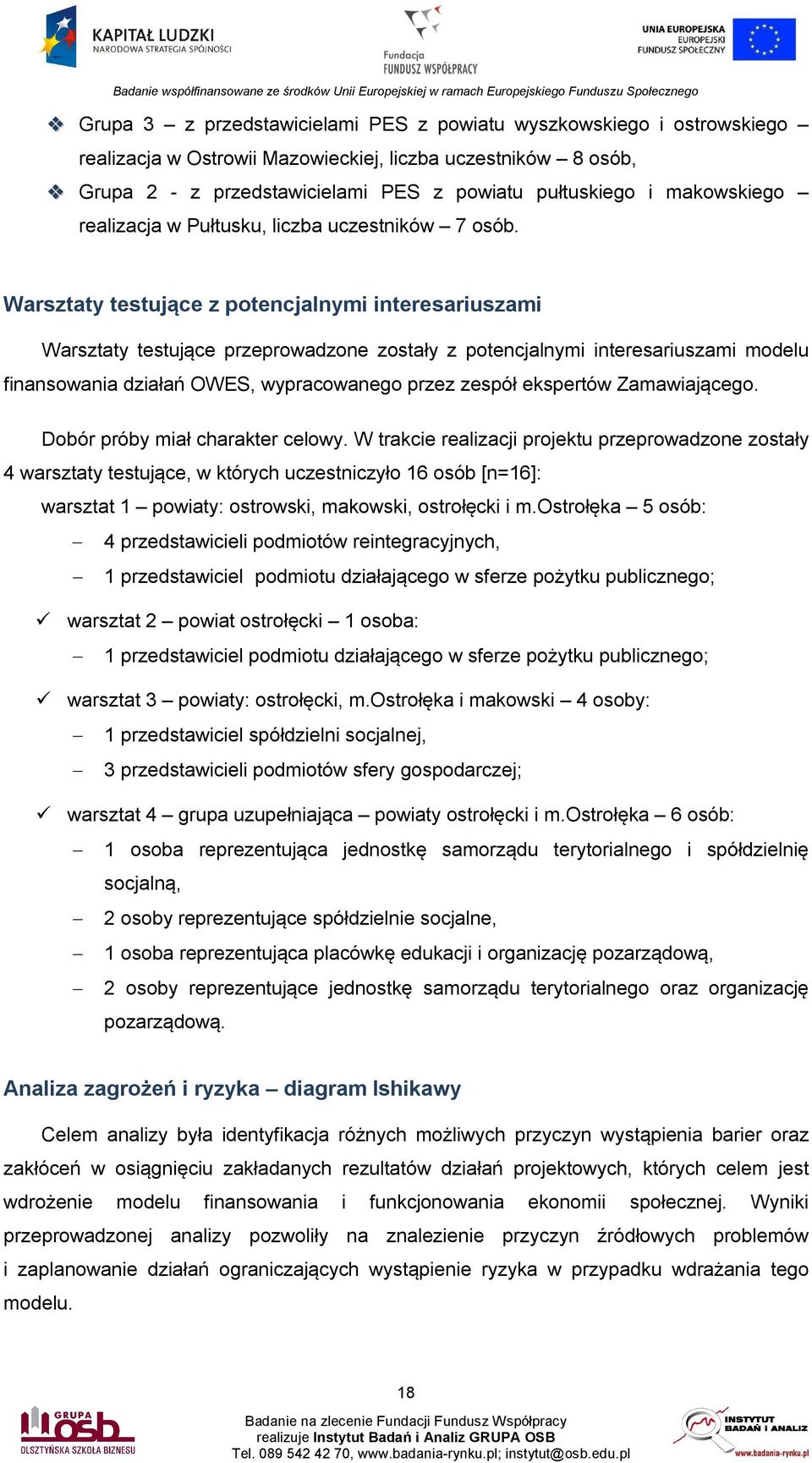 KAPITAŁ LUDZKI
NARODOWA STRATEGIA SPÓJNOŚCI

Fundacja
FUNDUSZ WSPÓŁPRACY

UNIA EUROPEJSKA
EUROPEJSKI
FUNDUSZ SPOŁECZNY

Badanie współfinansowane ze środków Unii Europejskiej w ramach Europejskiego Funduszu Społecznego

❖ Grupa 3 – z przedstawicielami PES z powiatu wyszkowskiego i ostrowskiego – realizacja w Ostrowii Mazowieckiej, liczba uczestników – 8 osób,

❖ Grupa 2 - z przedstawicielami PES z powiatu pułtuskiego i makowskiego – realizacja w Pułtusku, liczba uczestników – 7 osób.

Warsztaty testujące z potencjalnymi interesariuszami

Warsztaty testujące przeprowadzone zostały z potencjalnymi interesariuszami modelu finansowania działań OWES, wypracowanego przez zespół ekspertów Zamawiającego.

Dobór próby miał charakter celowy. W trakcie realizacji projektu przeprowadzone zostały 4 warsztaty testujące, w których uczestniczyło 16 osób [n=16]:

warsztat 1 – powiaty: ostrowski, makowski, ostrołęcki i m.Ostrołęka – 5 osób:

– 4 przedstawicieli podmiotów reintegracyjnych,

– 1 przedstawiciel podmiotu działającego w sferze pożytku publicznego;

✓ warsztat 2 – powiat ostrołęcki – 1 osoba:

– 1 przedstawiciel podmiotu działającego w sferze pożytku publicznego;

✓ warsztat 3 – powiaty: ostrołęcki, m.Ostrołęka i makowski – 4 osoby:

– 1 przedstawiciel spółdzielni socjalnej,

– 3 przedstawicieli podmiotów sfery gospodarczej;

✓ warsztat 4 – grupa uzupełniająca – powiaty ostrołęcki i m.Ostrołęka – 6 osób:

– 1 osoba reprezentująca jednostkę samorządu terytorialnego i spółdzielnię socjalną,

– 2 osoby reprezentujące spółdzielnie socjalne,

– 1 osoba reprezentująca placówkę edukacji i organizację pozarządową,

– 2 osoby reprezentujące jednostkę samorządu terytorialnego oraz organizację pozarządową.

Analiza zagrożeń i ryzyka – diagram Ishikawy

Celem analizy była identyfikacja różnych możliwych przyczyn wystąpienia barier oraz zakłóceń w osiągnięciu zakładanych rezultatów działań projektowych, których celem jest wdrożenie modelu finansowania i funkcjonowania ekonomii społecznej. Wyniki przeprowadzonej analizy pozwoliły na znalezienie przyczyn źródłowych problemów i zaplanowanie działań ograniczających wystąpienie ryzyka w przypadku wdrażania tego modelu.

18

GRUPA osb
OLSZTYŃSKA SZKOŁA BIZNESU

Badanie na zlecenie Fundacji Fundusz Współpracy
realizuje Instytut Badań i Analiz GRUPA OSB
Tel. 089 542 42 70, www.badania-rynku.pl; instytut@osb.edu.pl

INSTYTUT BADAŃ I ANALIZ
www.badania-rynku.pl